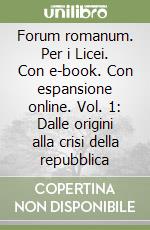 unilibro

Forum romanum. Per i Licei. Con e-book. Con espansione online. Vol. 1: Dalle origini alla crisi della repubblica

COPERTINA NON DISPONIBILE